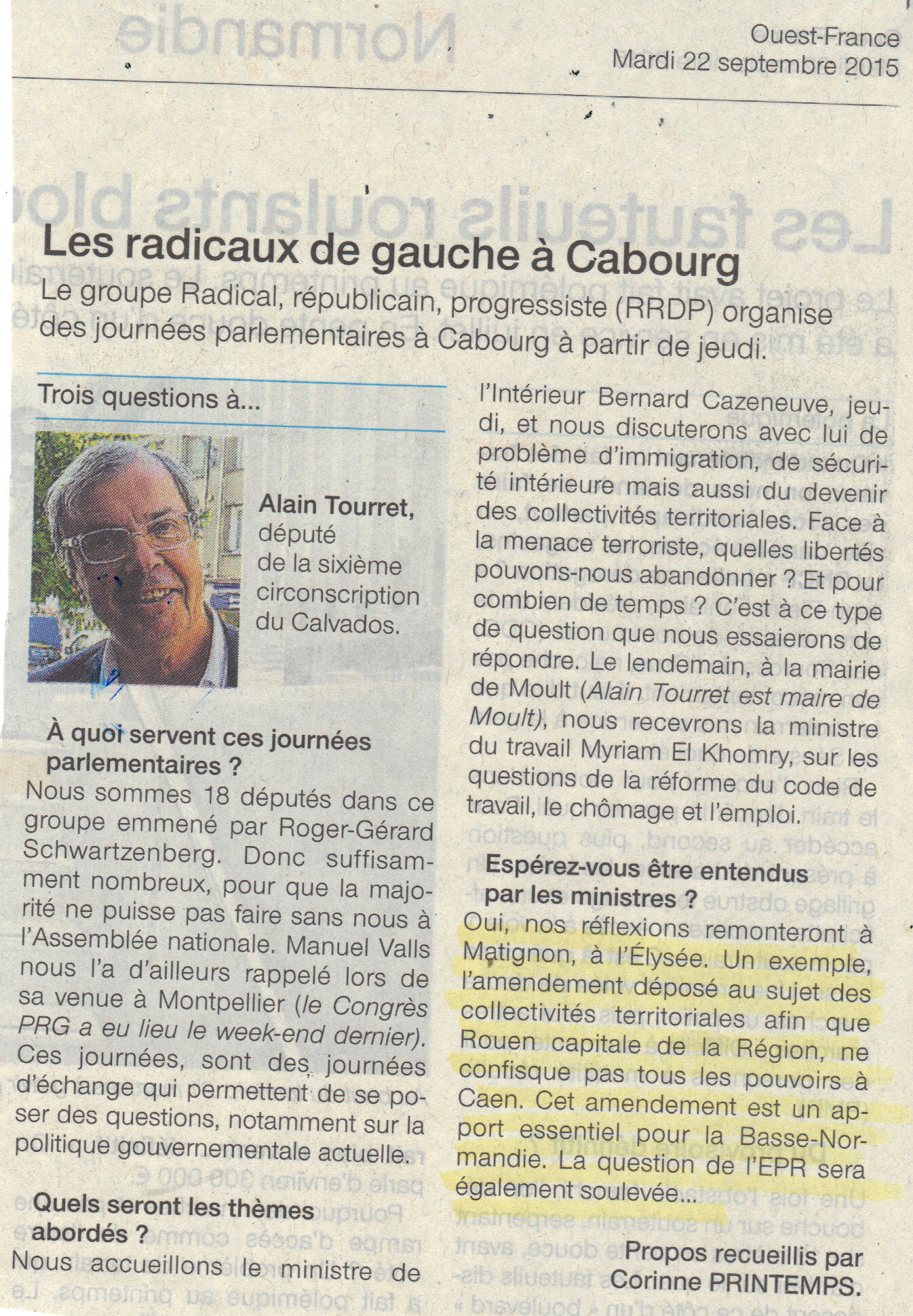 Ouest-France
Mardi 22 septembre 2015

Les radicaux de gauche à Cabourg

Le groupe Radical, républicain, progressiste (RRDP) organise des journées parlementaires à Cabourg à partir de jeudi.

Trois questions à...

Alain Tourret, député de la sixième circonscription du Calvados.

À quoi servent ces journées parlementaires ?

Nous sommes 18 députés dans ce groupe emmené par Roger-Gérard Schwartzenberg. Donc suffisamment nombreux, pour que la majorité ne puisse pas faire sans nous à l'Assemblée nationale. Manuel Valls nous l'a d'ailleurs rappelé lors de sa venue à Montpellier (le Congrès PRG a eu lieu le week-end dernier). Ces journées, sont des journées d'échange qui permettent de se poser des questions, notamment sur la politique gouvernementale actuelle.

Quels seront les thèmes abordés ?

Nous accueillons le ministre de l'Intérieur Bernard Cazeneuve, jeudi, et nous discuterons avec lui de problème d'immigration, de sécurité intérieure mais aussi du devenir des collectivités territoriales. Face à la menace terroriste, quelles libertés pouvons-nous abandonner ? Et pour combien de temps ? C'est à ce type de question que nous essaierons de répondre. Le lendemain, à la mairie de Moult (Alain Tourret est maire de Moult), nous recevrons la ministre du travail Myriam El Khomry, sur les questions de la réforme du code de travail, le chômage et l'emploi.

Espérez-vous être entendus par les ministres ?

Oui, nos réflexions remonteront à Matignon, à l'Élysée. Un exemple, l'amendement déposé au sujet des collectivités territoriales afin que Rouen capitale de la Région, ne confisque pas tous les pouvoirs à Caen. Cet amendement est un apport essentiel pour la Basse-Normandie. La question de l'EPR sera également soulevée...

Propos recueillis par Corinne PRINTEMPS.